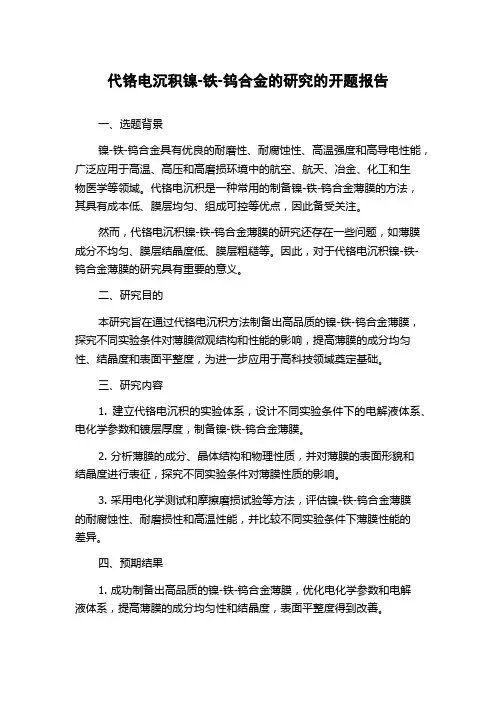 代铬电沉积镍-铁-钨合金的研究的开题报告

一、选题背景

镍-铁-钨合金具有优良的耐磨性、耐腐蚀性、高温强度和高导电性能，广泛应用于高温、高压和高磨损环境中的航空、航天、冶金、化工和生物医学等领域。代铬电沉积是一种常用的制备镍-铁-钨合金薄膜的方法，其具有成本低、膜层均匀、组成可控等优点，因此备受关注。

然而，代铬电沉积镍-铁-钨合金薄膜的研究还存在一些问题，如薄膜成分不均匀、膜层结晶度低、膜层粗糙等。因此，对于代铬电沉积镍-铁-钨合金薄膜的研究具有重要的意义。

二、研究目的

本研究旨在通过代铬电沉积方法制备出高品质的镍-铁-钨合金薄膜，探究不同实验条件对薄膜微观结构和性能的影响，提高薄膜的成分均匀性、结晶度和表面平整度，为进一步应用于高科技领域奠定基础。

三、研究内容

1. 建立代铬电沉积的实验体系，设计不同实验条件下的电解液体系、电化学参数和镀层厚度，制备镍-铁-钨合金薄膜。

2. 分析薄膜的成分、晶体结构和物理性质，并对薄膜的表面形貌和结晶度进行表征，探究不同实验条件对薄膜性质的影响。

3. 采用电化学测试和摩擦磨损试验等方法，评估镍-铁-钨合金薄膜的耐腐蚀性、耐磨损性和高温性能，并比较不同实验条件下薄膜性能的差异。

四、预期结果

1. 成功制备出高品质的镍-铁-钨合金薄膜，优化电化学参数和电解液体系，提高薄膜的成分均匀性和结晶度，表面平整度得到改善。